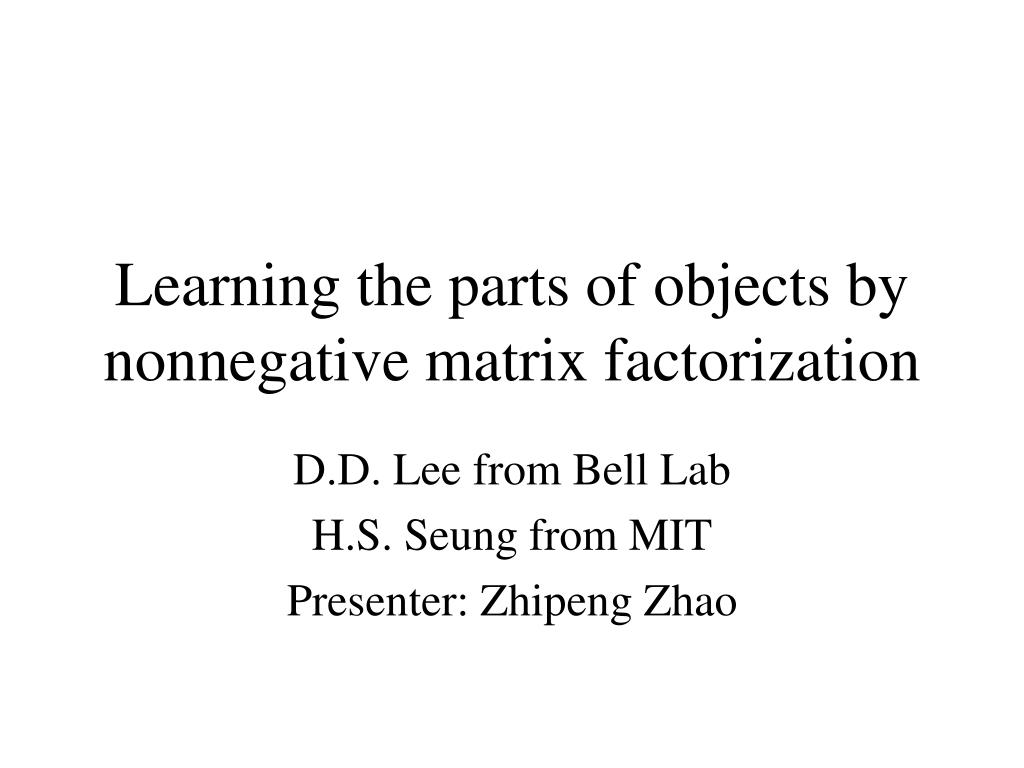 Learning the parts of objects by nonnegative matrix factorization

D.D. Lee from Bell Lab

H.S. Seung from MIT

Presenter: Zhipeng Zhao